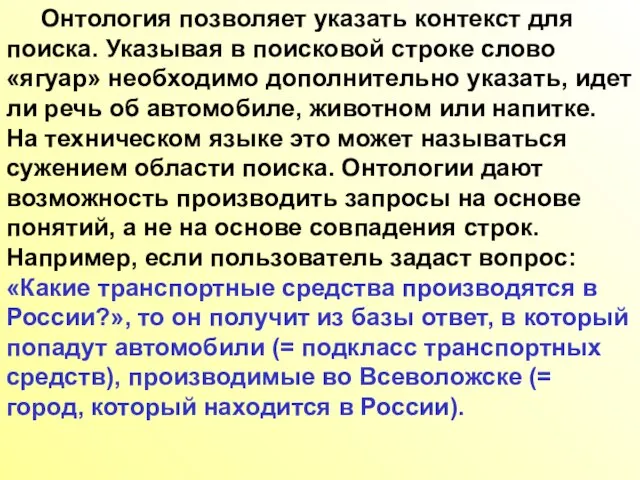 Онтология позволяет указать контекст для поиска. Указывая в поисковой строке слово «ягуар» необходимо дополнительно указать, идет ли речь об автомобиле, животном или напитке. На техническом языке это может называться сужением области поиска. Онтологии дают возможность производить запросы на основе понятий, а не на основе совпадения строк. Например, если пользователь задаст вопрос: «Какие транспортные средства производятся в России?», то он получит из базы ответ, в который попадут автомобили (= подкласс транспортных средств), производимые во Всеволожске (= город, который находится в России).